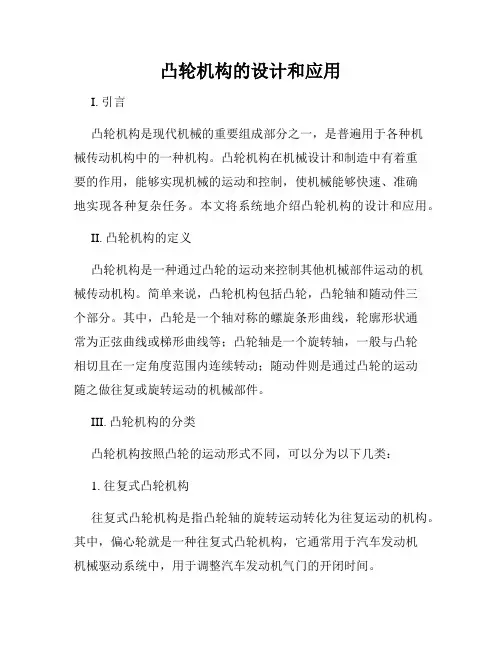 凸轮机构的设计和应用

I. 引言

凸轮机构是现代机械的重要组成部分之一，是普遍用于各种机械传动机构中的一种机构。凸轮机构在机械设计和制造中有着重要的作用，能够实现机械的运动和控制，使机械能够快速、准确地实现各种复杂任务。本文将系统地介绍凸轮机构的设计和应用。

II. 凸轮机构的定义

凸轮机构是一种通过凸轮的运动来控制其他机械部件运动的机械传动机构。简单来说，凸轮机构包括凸轮，凸轮轴和随动件三个部分。其中，凸轮是一个轴对称的螺旋条形曲线，轮廓形状通常为正弦曲线或梯形曲线等；凸轮轴是一个旋转轴，一般与凸轮相切且在一定角度范围内连续转动；随动件则是通过凸轮的运动随之做往复或旋转运动的机械部件。

III. 凸轮机构的分类

凸轮机构按照凸轮的运动形式不同，可以分为以下几类：

1. 往复式凸轮机构

往复式凸轮机构是指凸轮轴的旋转运动转化为往复运动的机构。其中，偏心轮就是一种往复式凸轮机构，它通常用于汽车发动机机械驱动系统中，用于调整汽车发动机气门的开闭时间。